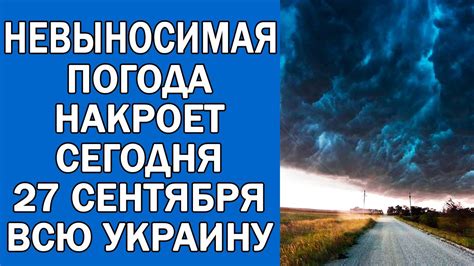 НЕВЫНОСИМАЯ ПОГОДА НАКРОЕТ СЕГОДНЯ 27 СЕНТЯБРЯ ВСЮ УКРАИНУ